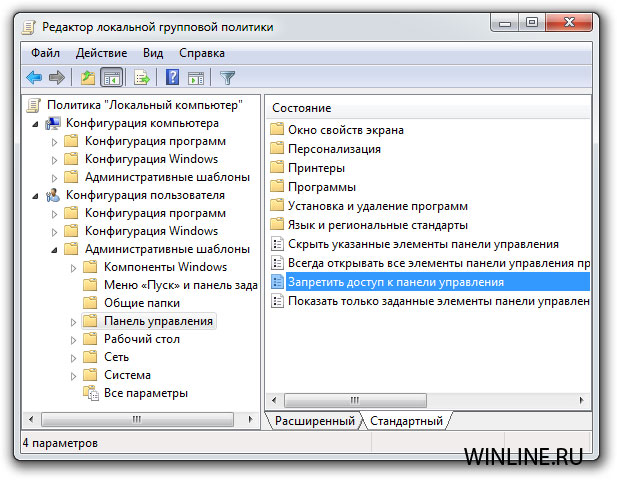 Редактор локальной групповой политики

Файл Действие Вид Справка

Политика "Локальный компьютер"
Конфигурация компьютера
Конфигурация программ
Конфигурация Windows
Административные шаблоны
Конфигурация пользователя
Конфигурация программ
Конфигурация Windows
Административные шаблоны
Компоненты Windows
Меню «Пуск» и панель зада
Общие папки
Панель управления
Рабочий стол
Сеть
Система
Все параметры

Состояние
Окно свойств экрана
Персонализация
Принтеры
Программы
Установка и удаление программ
Язык и региональные стандарты
Скрыть указанные элементы панели управления
Всегда открывать все элементы панели управления пр
Запретить доступ к панели управления
Показать только заданные элементы панели управлен

Расширенный Стандартный

4 параметров

WINLINE.RU